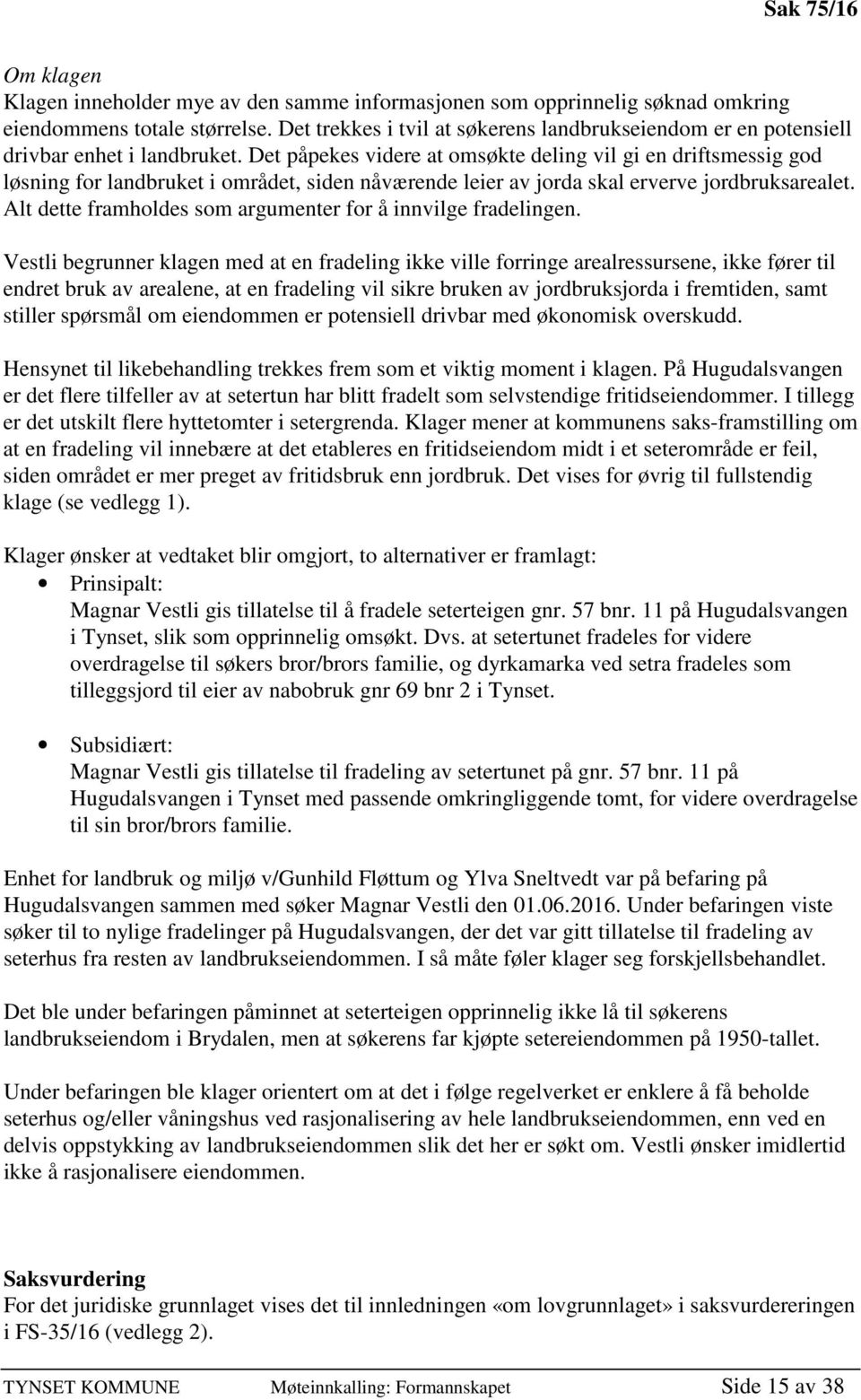 Sak 75/16

Om klagen
Klagen inneholder mye av den samme informasjonen som opprinnelig søknad omkring eiendommens totale størrelse. Det trekkes i tvil at søkerens landbrukseiendom er en potensiell drivbar enhet i landbruket. Det påpekes videre at omsøkte deling vil gi en driftsmessig god løsning for landbruket i området, siden nåværende leier av jorda skal erverve jordbruksarealet. Alt dette framholdes som argumenter for å innvilge fradelingen.

Vestli begrunner klagen med at en fradeling ikke ville forringe arealressursene, ikke fører til endret bruk av arealene, at en fradeling vil sikre bruken av jordbruksjorda i fremtiden, samt stiller spørsmål om eiendommen er potensiell drivbar med økonomisk overskudd.

Hensynet til likebehandling trekkes frem som et viktig moment i klagen. På Hugudalsvangen er det flere tilfeller av at setertun har blitt fradelt som selvstendige fritidseiendommer. I tillegg er det utskilt flere hyttetomter i setergrenda. Klager mener at kommunens saks-framstilling om at en fradeling vil innebære at det etableres en fritidseiendom midt i et seterområde er feil, siden området er mer preget av fritidsbruk enn jordbruk. Det vises for øvrig til fullstendig klage (se vedlegg 1).

Klager ønsker at vedtaket blir omgjort, to alternativer er framlagt:
• Prinsipalt:
Magnar Vestli gis tillatelse til å fradele seterteigen gnr. 57 bnr. 11 på Hugudalsvangen i Tynset, slik som opprinnelig omsøkt. Dvs. at setertunet fradeles for videre overdragelse til søkers bror/brors familie, og dyrkamarka ved setra fradeles som tilleggsjord til eier av nabobruk gnr 69 bnr 2 i Tynset.

• Subsidiært:
Magnar Vestli gis tillatelse til fradeling av setertunet på gnr. 57 bnr. 11 på Hugudalsvangen i Tynset med passende omkringliggende tomt, for videre overdragelse til sin bror/brors familie.

Enhet for landbruk og miljø v/Gunhild Fløttum og Ylva Sneltvedt var på befaring på Hugudalsvangen sammen med søker Magnar Vestli den 01.06.2016. Under befaringen viste søker til to nylige fradelinger på Hugudalsvangen, der det var gitt tillatelse til fradeling av seterhus fra resten av landbrukseiendommen. I så måte føler klager seg forskjellsbehandlet.

Det ble under befaringen påminnet at seterteigen opprinnelig ikke lå til søkerens landbrukseiendom i Brydalen, men at søkerens far kjøpte setereiendommen på 1950-tallet.

Under befaringen ble klager orientert om at det i følge regelverket er enklere å få beholde seterhus og/eller våningshus ved rasjonalisering av hele landbrukseiendommen, enn ved en delvis oppstykking av landbrukseiendommen slik det her er søkt om. Vestli ønsker imidlertid ikke å rasjonalisere eiendommen.

Saksvurdering
For det juridiske grunnlaget vises det til innledningen «om lovgrunnlaget» i saksvurdereringen i FS-35/16 (vedlegg 2).

TYNSET KOMMUNE Møteinnkalling: Formannskapet Side 15 av 38